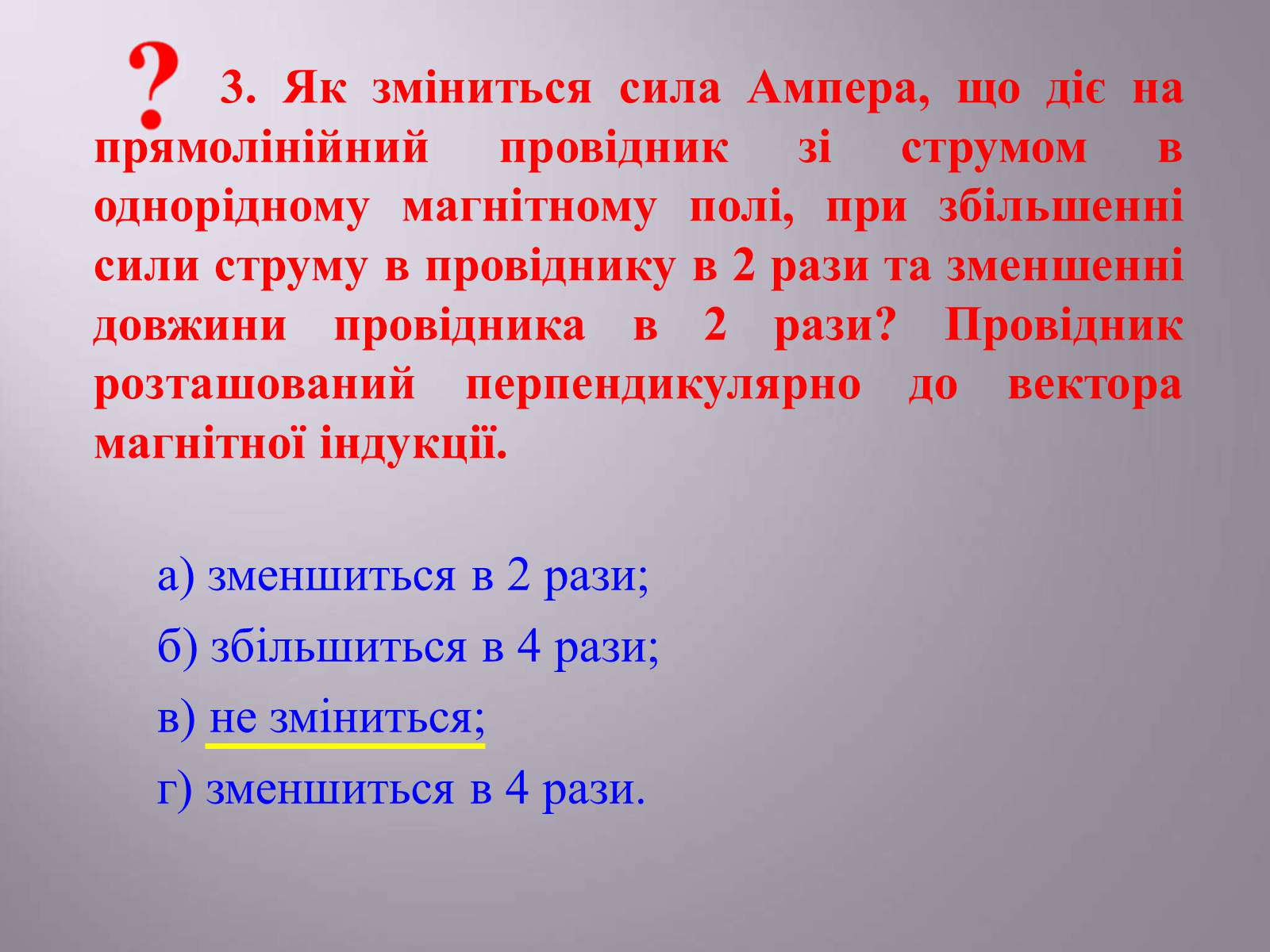 ? 3. Як зміниться сила Ампера, що діє на прямолінійний провідник зі струмом в однорідному магнітному полі, при збільшенні сили струму в провіднику в 2 рази та зменшенні довжини провідника в 2 рази? Провідник розташований перпендикулярно до вектора магнітної індукції.

а) зменшиться в 2 рази;

б) збільшиться в 4 рази;

в) не зміниться;

г) зменшиться в 4 рази.